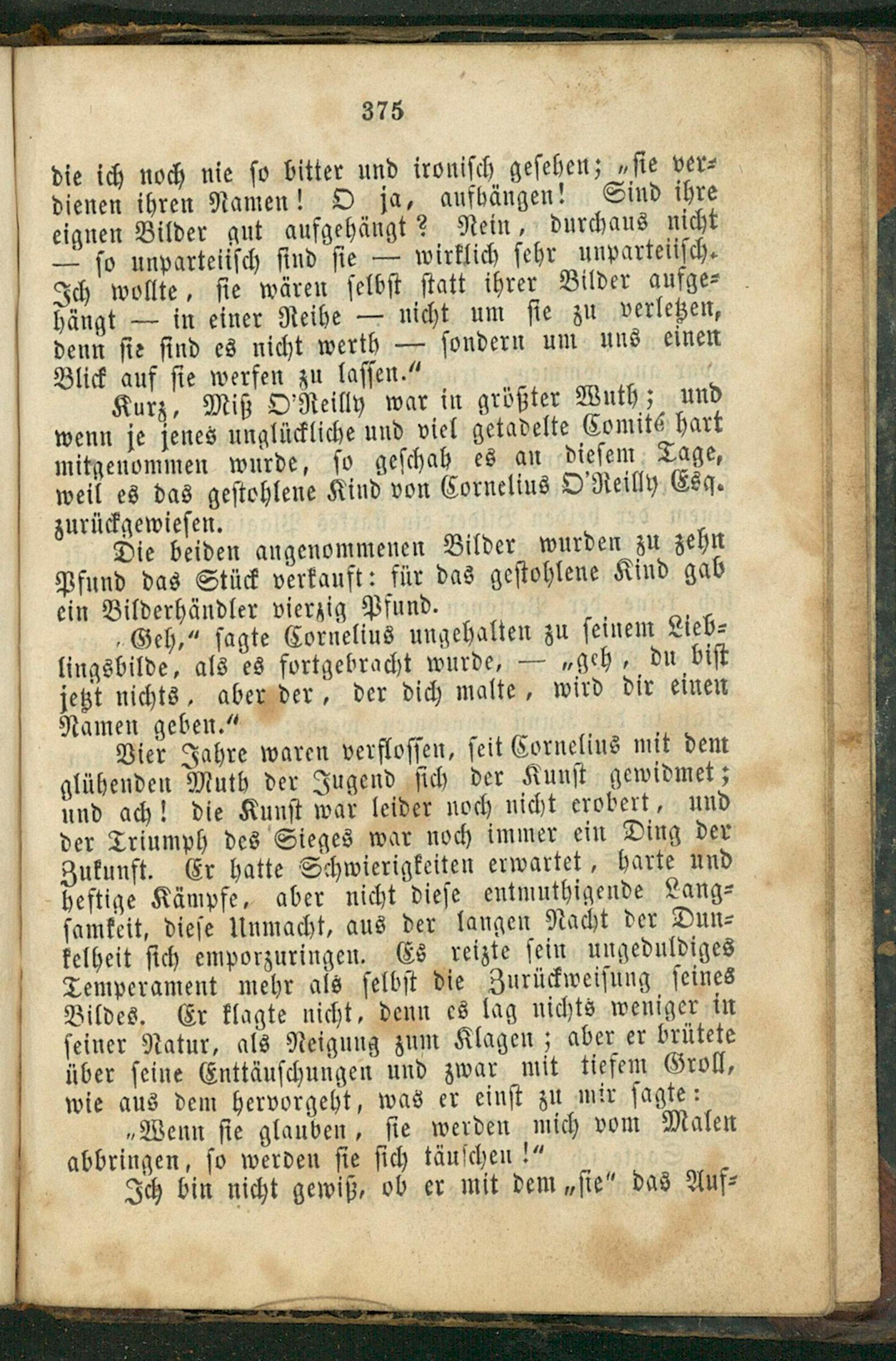 375

die ich noch nie so bitter und ironisch gesehen; „sie verdienen ihren Namen! O ja, aufhängen! Sind ihre eignen Bilder gut aufgehängt? Nein, durchaus nicht — so unparteiisch sind sie — wirklich sehr unparteiisch. Ich wollte, sie wären selbst statt ihrer Bilder aufgehängt — in einer Reihe — nicht um sie zu verletzen, denn sie sind es nicht werth — sondern um uns einen Blick auf sie werfen zu lassen."

Kurz, Miß O'Reilly war in größter Wuth; und wenn je jenes unglückliche und viel getadelte Comité hart mitgenommen wurde, so geschah es an diesem Tage, weil es das gestohlene Kind von Cornelius O'Reilly Esq. zurückgewiesen.

Die beiden angenommenen Bilder wurden zu zehn Pfund das Stück verkauft: für das gestohlene Kind gab ein Bilderhändler vierzig Pfund.

„Geh," sagte Cornelius ungehalten zu seinem Lieblingsbilde, als es fortgebracht wurde, — „geh, du bist jetzt nichts, aber der, der dich malte, wird dir einen Namen geben."

Vier Jahre waren verflossen, seit Cornelius mit dem glühenden Muth der Jugend sich der Kunst gewidmet; und ach! die Kunst war leider noch nicht erobert, und der Triumph des Sieges war noch immer ein Ding der Zukunft. Er hatte Schwierigkeiten erwartet, harte und heftige Kämpfe, aber nicht diese entmuthigende Langsamkeit, diese Unmacht, aus der langen Nacht der Dunkelheit sich emporzuringen. Es reizte sein ungeduldiges Temperament mehr als selbst die Zurückweisung seines Bildes. Er klagte nicht, denn es lag nichts weniger in seiner Natur, als Neigung zum Klagen; aber er brütete über seine Enttäuschungen und zwar mit tiefem Groll, wie aus dem hervorgeht, was er einst zu mir sagte:

„Wenn sie glauben, sie werden mich vom Malen abbringen, so werden sie sich täuschen!"

Ich bin nicht gewiß, ob er mit dem „sie" das Auf-